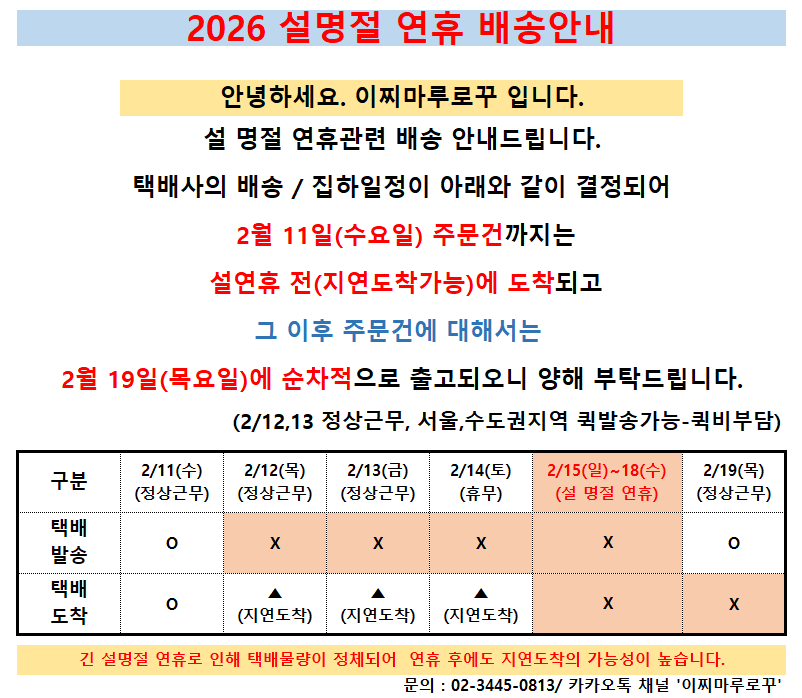 2026 설명절 연휴 배송안내

안녕하세요. 이찌마루로꾸 입니다.

설 명절 연휴관련 배송 안내드립니다.

택배사의 배송 / 집하일정이 아래와 같이 결정되어

2월 11일(수요일) 주문건까지는

설연휴 전(지연도착가능)에 도착되고

그 이후 주문건에 대해서는

2월 19일(목요일)에 순차적으로 출고되오니 양해 부탁드립니다.

(2/12,13 정상근무, 서울,수도권지역 퀵발송가능-퀵비부담)

| 구분 | 2/11(수) (정상근무) | 2/12(목) (정상근무) | 2/13(금) (정상근무) | 2/14(토) (휴무) | 2/15(일)~18(수) (설 명절 연휴) | 2/19(목) (정상근무) |
|---|---|---|---|---|---|---|
| 택배 발송 | O | X | X | X | X | O |
| 택배 도착 | O | ▲ (지연도착) | ▲ (지연도착) | ▲ (지연도착) | X | X |

긴 설명절 연휴로 인해 택배물량이 정체되어 연휴 후에도 지연도착의 가능성이 높습니다.

문의 : 02-3445-0813/ 카카오톡 채널 '이찌마루로꾸'